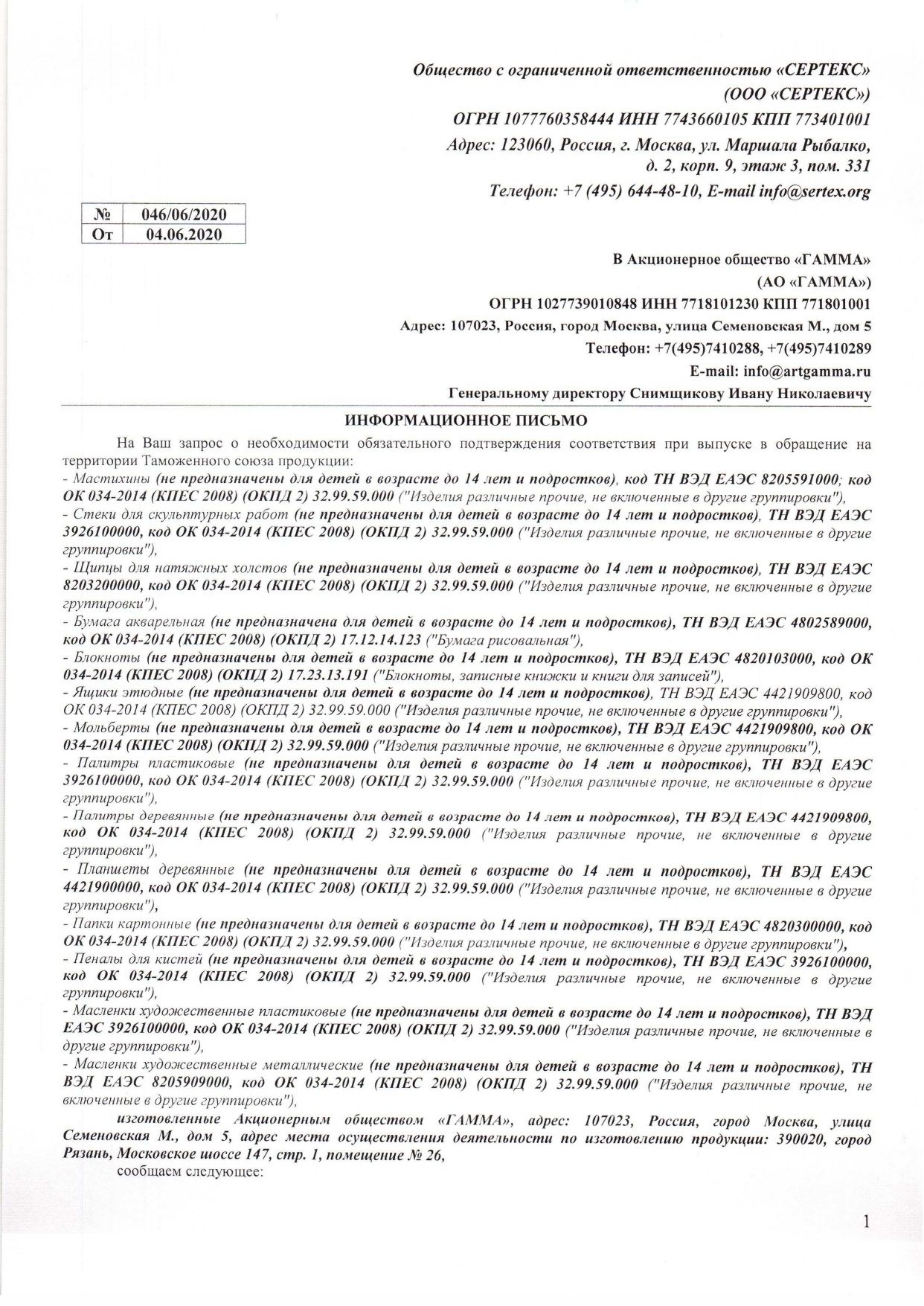 Общество с ограниченной ответственностью «СЕРТЕКС»
(ООО «СЕРТЕКС»)
ОГРН 1077760358444 ИНН 7743660105 КПП 773401001
Адрес: 123060, Россия, г. Москва, ул. Маршала Рыбалко, д. 2, корп. 9, этаж 3, пом. 331
Телефон: +7 (495) 644-48-10, E-mail info@sertex.org

| № | 046/06/2020 |
|---|---|
| От | 04.06.2020 |

В Акционерное общество «ГАММА»
(АО «ГАММА»)
ОГРН 1027739010848 ИНН 7718101230 КПП 771801001
Адрес: 107023, Россия, город Москва, улица Семеновская М., дом 5
Телефон: +7(495)7410288, +7(495)7410289
E-mail: info@artgamma.ru
Генеральному директору Снимщикову Ивану Николаевичу

ИНФОРМАЦИОННОЕ ПИСЬМО

На Ваш запрос о необходимости обязательного подтверждения соответствия при выпуске в обращение на территории Таможенного союза продукции:
- Мастихины (не предназначены для детей в возрасте до 14 лет и подростков), код ТН ВЭД ЕАЭС 8205591000; код ОК 034-2014 (КПЕС 2008) (ОКПД 2) 32.99.59.000 ("Изделия различные прочие, не включенные в другие группировки"),
- Стеки для скульптурных работ (не предназначены для детей в возрасте до 14 лет и подростков), ТН ВЭД ЕАЭС 3926100000, код ОК 034-2014 (КПЕС 2008) (ОКПД 2) 32.99.59.000 ("Изделия различные прочие, не включенные в другие группировки"),
- Щипцы для натяжных холстов (не предназначены для детей в возрасте до 14 лет и подростков), ТН ВЭД ЕАЭС 8203200000, код ОК 034-2014 (КПЕС 2008) (ОКПД 2) 32.99.59.000 ("Изделия различные прочие, не включенные в другие группировки"),
- Бумага акварельная (не предназначена для детей в возрасте до 14 лет и подростков), ТН ВЭД ЕАЭС 4802589000, код ОК 034-2014 (КПЕС 2008) (ОКПД 2) 17.12.14.123 ("Бумага рисовальная"),
- Блокноты (не предназначены для детей в возрасте до 14 лет и подростков), ТН ВЭД ЕАЭС 4820103000, код ОК 034-2014 (КПЕС 2008) (ОКПД 2) 17.23.13.191 ("Блокноты, записные книжки и книги для записей"),
- Ящики этюдные (не предназначены для детей в возрасте до 14 лет и подростков), ТН ВЭД ЕАЭС 4421909800, код ОК 034-2014 (КПЕС 2008) (ОКПД 2) 32.99.59.000 ("Изделия различные прочие, не включенные в другие группировки"),
- Мольберты (не предназначены для детей в возрасте до 14 лет и подростков), ТН ВЭД ЕАЭС 4421909800, код ОК 034-2014 (КПЕС 2008) (ОКПД 2) 32.99.59.000 ("Изделия различные прочие, не включенные в другие группировки"),
- Палитры пластиковые (не предназначены для детей в возрасте до 14 лет и подростков), ТН ВЭД ЕАЭС 3926100000, код ОК 034-2014 (КПЕС 2008) (ОКПД 2) 32.99.59.000 ("Изделия различные прочие, не включенные в другие группировки"),
- Палитры деревянные (не предназначены для детей в возрасте до 14 лет и подростков), ТН ВЭД ЕАЭС 4421909800, код ОК 034-2014 (КПЕС 2008) (ОКПД 2) 32.99.59.000 ("Изделия различные прочие, не включенные в другие группировки"),
- Планшеты деревянные (не предназначены для детей в возрасте до 14 лет и подростков), ТН ВЭД ЕАЭС 4421900000, код ОК 034-2014 (КПЕС 2008) (ОКПД 2) 32.99.59.000 ("Изделия различные прочие, не включенные в другие группировки"),
- Папки картонные (не предназначены для детей в возрасте до 14 лет и подростков), ТН ВЭД ЕАЭС 4820300000, код ОК 034-2014 (КПЕС 2008) (ОКПД 2) 32.99.59.000 ("Изделия различные прочие, не включенные в другие группировки"),
- Пеналы для кистей (не предназначены для детей в возрасте до 14 лет и подростков), ТН ВЭД ЕАЭС 3926100000, код ОК 034-2014 (КПЕС 2008) (ОКПД 2) 32.99.59.000 ("Изделия различные прочие, не включенные в другие группировки"),
- Масленки художественные пластиковые (не предназначены для детей в возрасте до 14 лет и подростков), ТН ВЭД ЕАЭС 3926100000, код ОК 034-2014 (КПЕС 2008) (ОКПД 2) 32.99.59.000 ("Изделия различные прочие, не включенные в другие группировки"),
- Масленки художественные металлические (не предназначены для детей в возрасте до 14 лет и подростков), ТН ВЭД ЕАЭС 8205909000, код ОК 034-2014 (КПЕС 2008) (ОКПД 2) 32.99.59.000 ("Изделия различные прочие, не включенные в другие группировки"),
изготовленные Акционерным обществом «ГАММА», адрес: 107023, Россия, город Москва, улица Семеновская М., дом 5, адрес места осуществления деятельности по изготовлению продукции: 390020, город Рязань, Московское шоссе 147, стр. 1, помещение № 26,
сообщаем следующее:

1